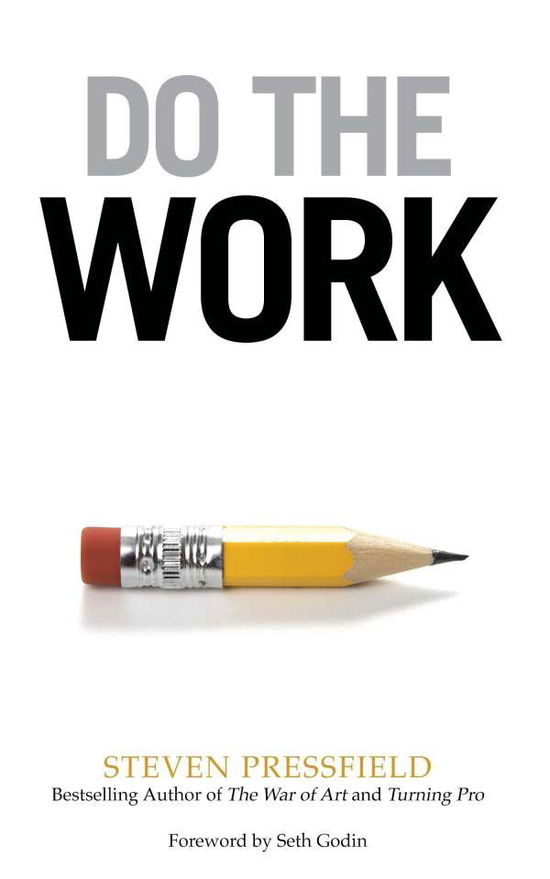 DO THE
WORK

STEVEN PRESSFIELD
Bestselling Author of The War of Art and Turning Pro

Foreword by Seth Godin